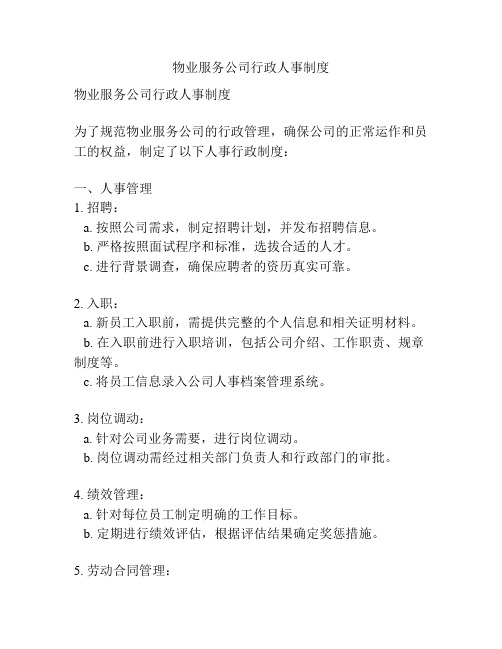 物业服务公司行政人事制度

物业服务公司行政人事制度

为了规范物业服务公司的行政管理，确保公司的正常运作和员工的权益，制定了以下人事行政制度：

一、人事管理
1. 招聘：
a. 按照公司需求，制定招聘计划，并发布招聘信息。
b. 严格按照面试程序和标准，选拔合适的人才。
c. 进行背景调查，确保应聘者的资历真实可靠。

2. 入职：
a. 新员工入职前，需提供完整的个人信息和相关证明材料。
b. 在入职前进行入职培训，包括公司介绍、工作职责、规章制度等。
c. 将员工信息录入公司人事档案管理系统。

3. 岗位调动：
a. 针对公司业务需要，进行岗位调动。
b. 岗位调动需经过相关部门负责人和行政部门的审批。

4. 绩效管理：
a. 针对每位员工制定明确的工作目标。
b. 定期进行绩效评估，根据评估结果确定奖惩措施。

5. 劳动合同管理：